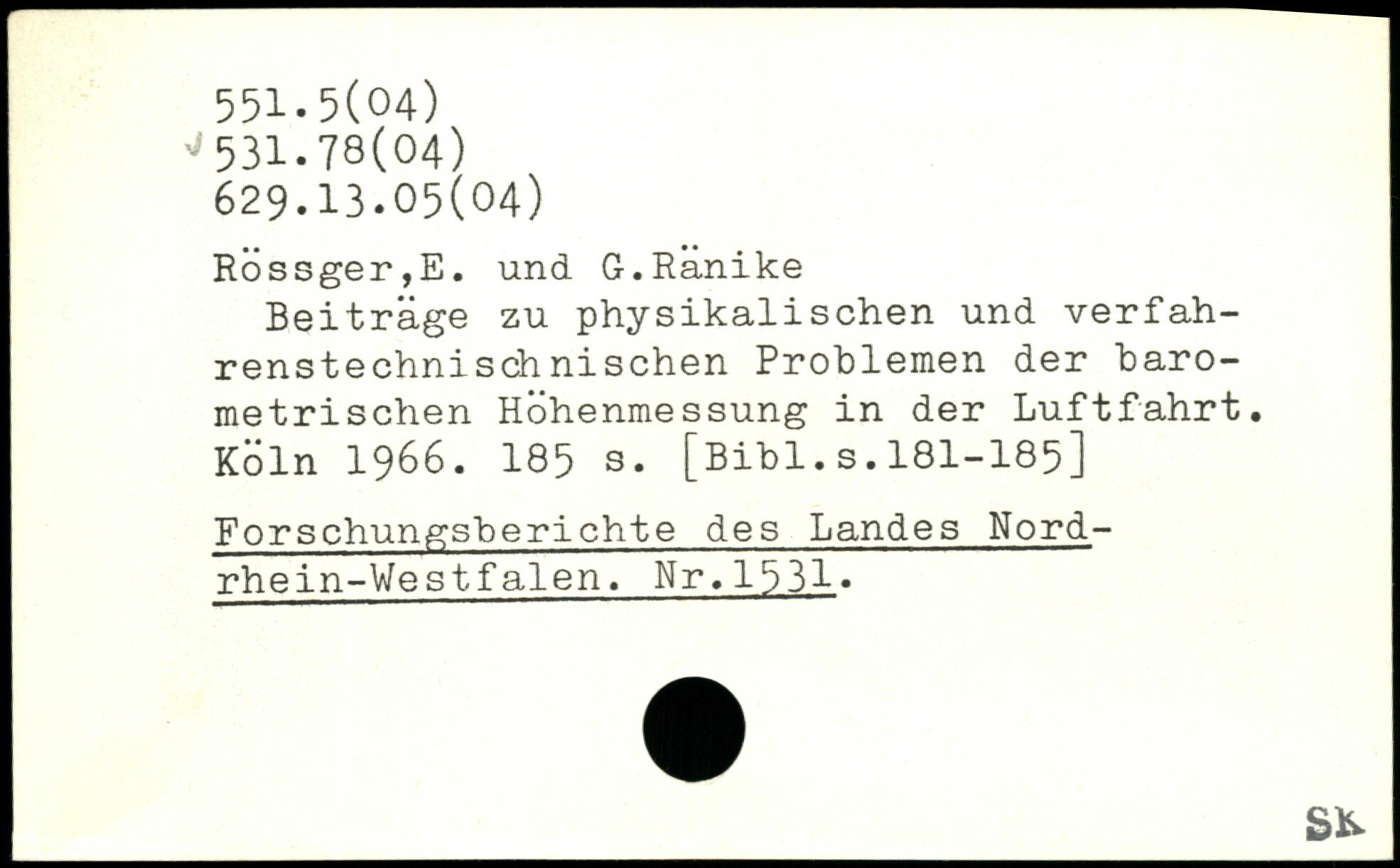 551.5(04)
531.78(04)
629.13.05(04)

Rössger,E. und G.Ränike

Beiträge zu physikalischen und verfahrenstechnischnischen Problemen der barometrischen Höhenmessung in der Luftfahrt. Köln 1966. 185 s. [Bibl.s.181-185]

Forschungsberichte des Landes Nordrhein-Westfalen. Nr.1531.

SK